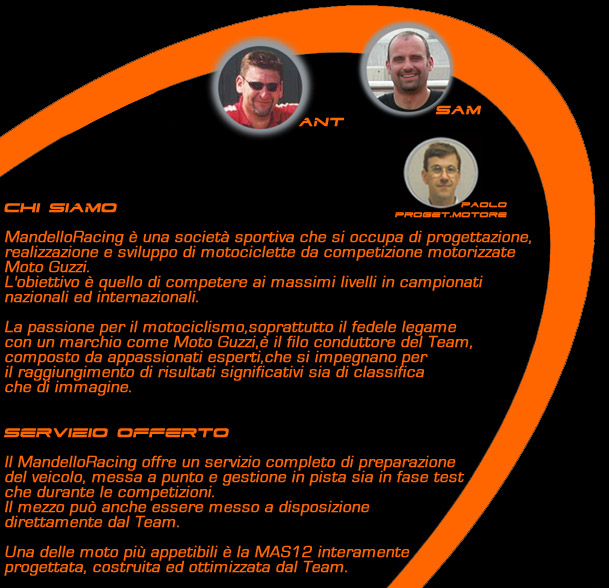 ANT

SAM

PAOLO
PROGET.MOTORE

CHI SIAMO

MandelloRacing è una società sportiva che si occupa di progettazione, realizzazione e sviluppo di motociclette da competizione motorizzate Moto Guzzi.
L'obiettivo è quello di competere ai massimi livelli in campionati nazionali ed internazionali.

La passione per il motociclismo,soprattutto il fedele legame con un marchio come Moto Guzzi,è il filo conduttore del Team, composto da appassionati esperti,che si impegnano per il raggiungimento di risultati significativi sia di classifica che di immagine.

SERVIZIO OFFERTO

Il MandelloRacing offre un servizio completo di preparazione del veicolo, messa a punto e gestione in pista sia in fase test che durante le competizioni.
Il mezzo può anche essere messo a disposizione direttamente dal Team.

Una delle moto più appetibili è la MAS12 interamente progettata, costruita ed ottimizzata dal Team.